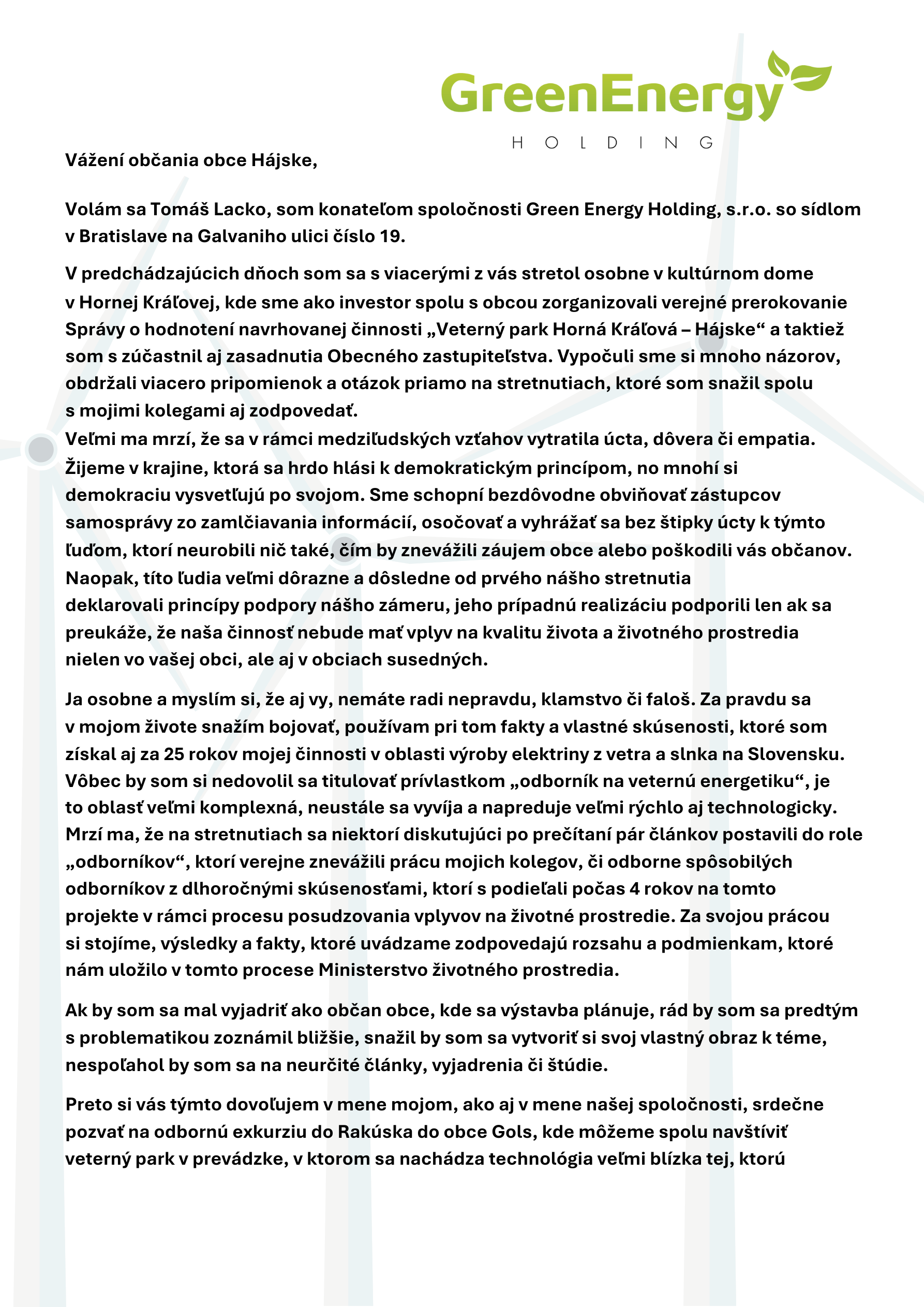 GreenEnergy
HOLDING

Vážení občania obce Hájske,

Volám sa Tomáš Lacko, som konateľom spoločnosti Green Energy Holding, s.r.o. so sídlom v Bratislave na Galvaniho ulici číslo 19.

V predchádzajúcich dňoch som sa s viacerými z vás stretol osobne v kultúrnom dome v Hornej Kráľovej, kde sme ako investor spolu s obcou zorganizovali verejné prerokovanie Správy o hodnotení navrhovanej činnosti „Veterný park Horná Kráľová – Hájske“ a taktiež som s zúčastnil aj zasadnutia Obecného zastupiteľstva. Vypočuli sme si mnoho názorov, obdržali viacero pripomienok a otázok priamo na stretnutiach, ktoré som snažil spolu s mojimi kolegami aj zodpovedať.
Veľmi ma mrzí, že sa v rámci medziľudských vzťahov vytratila úcta, dôvera či empatia. Žijeme v krajine, ktorá sa hrdo hlási k demokratickým princípom, no mnohí si demokraciu vysvetľujú po svojom. Sme schopní bezdôvodne obviňovať zástupcov samosprávy zo zamlčiavania informácií, osočovať a vyhrážať sa bez štipky úcty k týmto ľuďom, ktorí neurobili nič také, čím by znevážili záujem obce alebo poškodili vás občanov. Naopak, títo ľudia veľmi dôrazne a dôsledne od prvého nášho stretnutia deklarovali princípy podpory nášho zámeru, jeho prípadnú realizáciu podporili len ak sa preukáže, že naša činnosť nebude mať vplyv na kvalitu života a životného prostredia nielen vo vašej obci, ale aj v obciach susedných.

Ja osobne a myslím si, že aj vy, nemáte radi nepravdu, klamstvo či faloš. Za pravdu sa v mojom živote snažím bojovať, používam pri tom fakty a vlastné skúsenosti, ktoré som získal aj za 25 rokov mojej činnosti v oblasti výroby elektriny z vetra a slnka na Slovensku. Vôbec by som si nedovolil sa titulovať prívlastkom „odborník na veternú energetiku“, je to oblasť veľmi komplexná, neustále sa vyvíja a napreduje veľmi rýchlo aj technologicky. Mrzí ma, že na stretnutiach sa niektorí diskutujúci po prečítaní pár článkov postavili do role „odborníkov“, ktorí verejne znevážili prácu mojich kolegov, či odborne spôsobilých odborníkov z dlhoročnými skúsenosťami, ktorí s podieľali počas 4 rokov na tomto projekte v rámci procesu posudzovania vplyvov na životné prostredie. Za svojou prácou si stojíme, výsledky a fakty, ktoré uvádzame zodpovedajú rozsahu a podmienkam, ktoré nám uložilo v tomto procese Ministerstvo životného prostredia.

Ak by som sa mal vyjadriť ako občan obce, kde sa výstavba plánuje, rád by som sa predtým s problematikou zoznámil bližšie, snažil by som sa vytvoriť si svoj vlastný obraz k téme, nespoľahol by som sa na neurčité články, vyjadrenia či štúdie.

Preto si vás týmto dovoľujem v mene mojom, ako aj v mene našej spoločnosti, srdečne pozvať na odbornú exkurziu do Rakúska do obce Gols, kde môžeme spolu navštíviť veterný park v prevádzke, v ktorom sa nachádza technológia veľmi blízka tej, ktorú